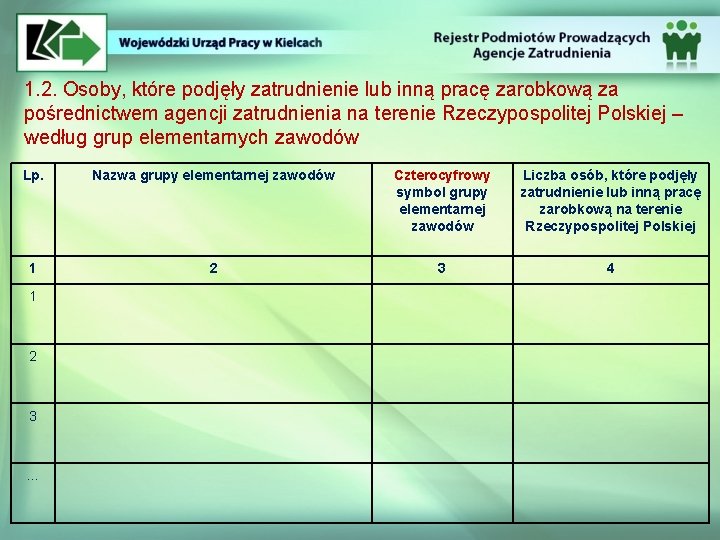 Wojewódzki Urząd Pracy w Kielcach

Rejestr Podmiotów Prowadzących Agencje Zatrudnienia

1.2. Osoby, które podjęły zatrudnienie lub inną pracę zarobkową za pośrednictwem agencji zatrudnienia na terenie Rzeczypospolitej Polskiej – według grup elementarnych zawodów

| Lp. | Nazwa grupy elementarnej zawodów | Czterocyfrowy symbol grupy elementarnej zawodów | Liczba osób, które podjęły zatrudnienie lub inną pracę zarobkową na terenie Rzeczypospolitej Polskiej |
|---|---|---|---|
| 1 | 2 | 3 | 4 |
| 1 | | | |
| 2 | | | |
| 3 | | | |
| ... | | | |